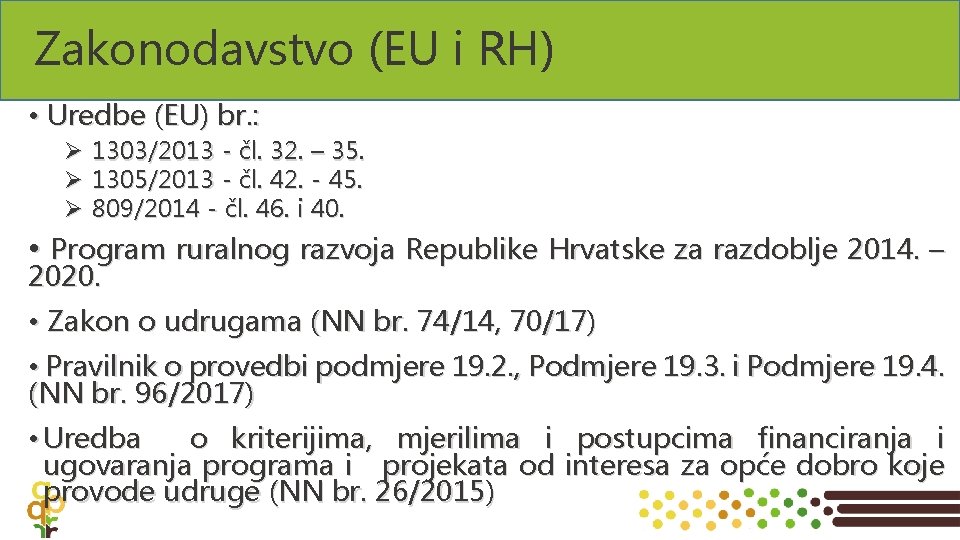 Zakonodavstvo (EU i RH)

• Uredbe (EU) br.:

➢ 1303/2013 - čl. 32. – 35.
➢ 1305/2013 - čl. 42. - 45.
➢ 809/2014 - čl. 46. i 40.

• Program ruralnog razvoja Republike Hrvatske za razdoblje 2014. – 2020.

• Zakon o udrugama (NN br. 74/14, 70/17)

• Pravilnik o provedbi podmjere 19.2., Podmjere 19.3. i Podmjere 19.4. (NN br. 96/2017)

• Uredba o kriterijima, mjerilima i postupcima financiranja i ugovaranja programa i projekata od interesa za opće dobro koje provode udruge (NN br. 26/2015)